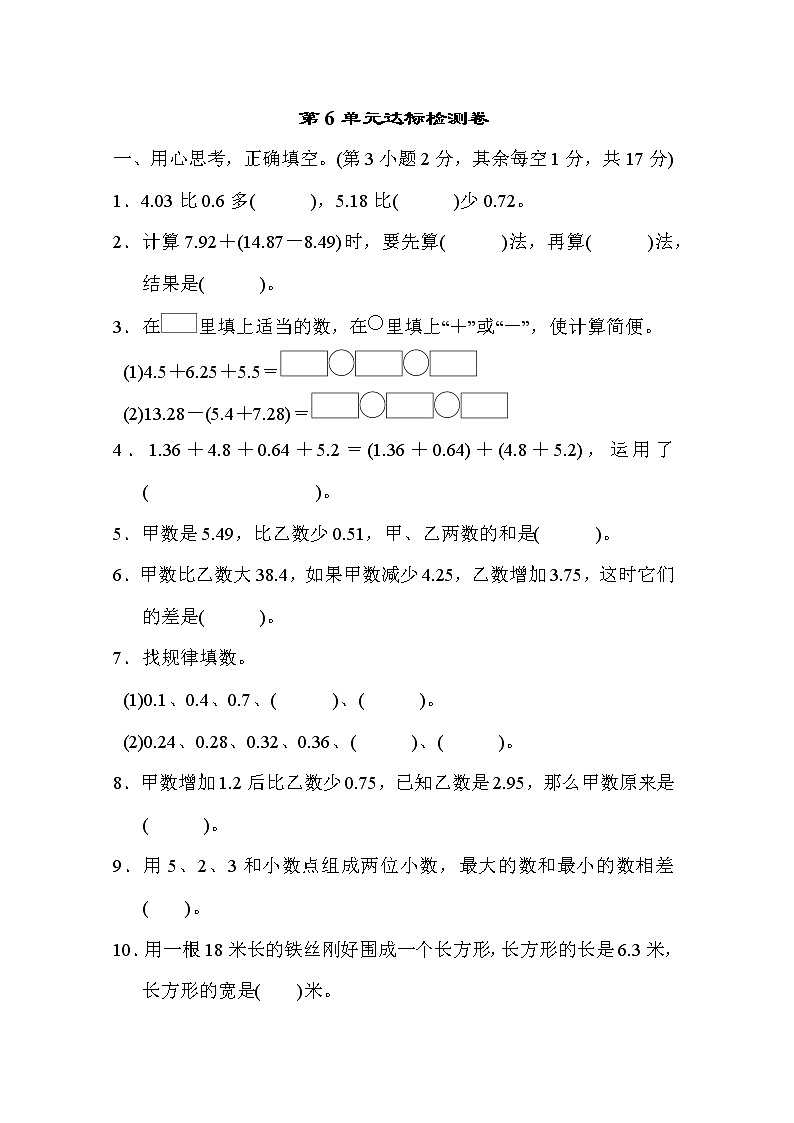 第6单元达标检测卷

一、用心思考，正确填空。(第3小题2分，其余每空1分，共17分)

1．4.03比0.6多(　　)，5.18比(　　)少0.72。

2．计算7.92＋(14.87－8.49)时，要先算(　　)法，再算(　　)法，结果是(　　)。

3．在□里填上适当的数，在○里填上“＋”或“－”，使计算简便。

(1)4.5＋6.25＋5.5＝□○□○□

(2)13.28－(5.4＋7.28)＝□○□○□

4．1.36＋4.8＋0.64＋5.2＝(1.36＋0.64)＋(4.8＋5.2)，运用了(　　　　)。

5．甲数是5.49，比乙数少0.51，甲、乙两数的和是(　　)。

6．甲数比乙数大38.4，如果甲数减少4.25，乙数增加3.75，这时它们的差是(　　)。

7．找规律填数。

(1)0.1、0.4、0.7、(　　)、(　　)。

(2)0.24、0.28、0.32、0.36、(　　)、(　　)。

8．甲数增加1.2后比乙数少0.75，已知乙数是2.95，那么甲数原来是(　　)。

9．用5、2、3和小数点组成两位小数，最大的数和最小的数相差(　　)。

10．用一根18米长的铁丝刚好围成一个长方形，长方形的长是6.3米，长方形的宽是(　　)米。